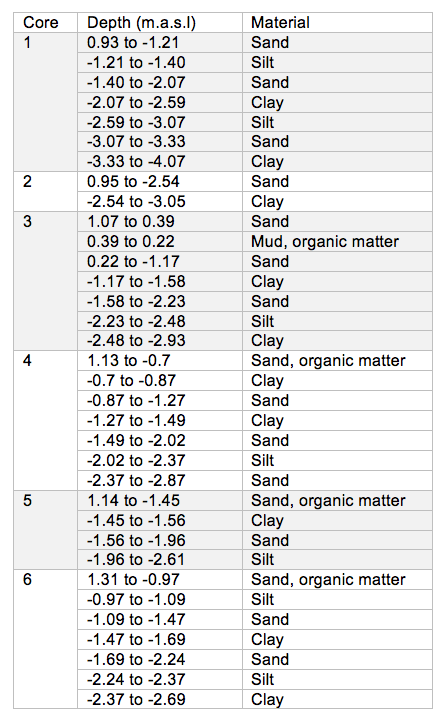 | Core | Depth (m.a.s.l) | Material |
|---|---|---|
| 1 | 0.93 to -1.21 | Sand |
| | -1.21 to -1.40 | Silt |
| | -1.40 to -2.07 | Sand |
| | -2.07 to -2.59 | Clay |
| | -2.59 to -3.07 | Silt |
| | -3.07 to -3.33 | Sand |
| | -3.33 to -4.07 | Clay |
| 2 | 0.95 to -2.54 | Sand |
| | -2.54 to -3.05 | Clay |
| 3 | 1.07 to 0.39 | Sand |
| | 0.39 to 0.22 | Mud, organic matter |
| | 0.22 to -1.17 | Sand |
| | -1.17 to -1.58 | Clay |
| | -1.58 to -2.23 | Sand |
| | -2.23 to -2.48 | Silt |
| | -2.48 to -2.93 | Clay |
| 4 | 1.13 to -0.7 | Sand, organic matter |
| | -0.7 to -0.87 | Clay |
| | -0.87 to -1.27 | Sand |
| | -1.27 to -1.49 | Clay |
| | -1.49 to -2.02 | Sand |
| | -2.02 to -2.37 | Silt |
| | -2.37 to -2.87 | Sand |
| 5 | 1.14 to -1.45 | Sand, organic matter |
| | -1.45 to -1.56 | Clay |
| | -1.56 to -1.96 | Sand |
| | -1.96 to -2.61 | Silt |
| 6 | 1.31 to -0.97 | Sand, organic matter |
| | -0.97 to -1.09 | Silt |
| | -1.09 to -1.47 | Sand |
| | -1.47 to -1.69 | Clay |
| | -1.69 to -2.24 | Sand |
| | -2.24 to -2.37 | Silt |
| | -2.37 to -2.69 | Clay |